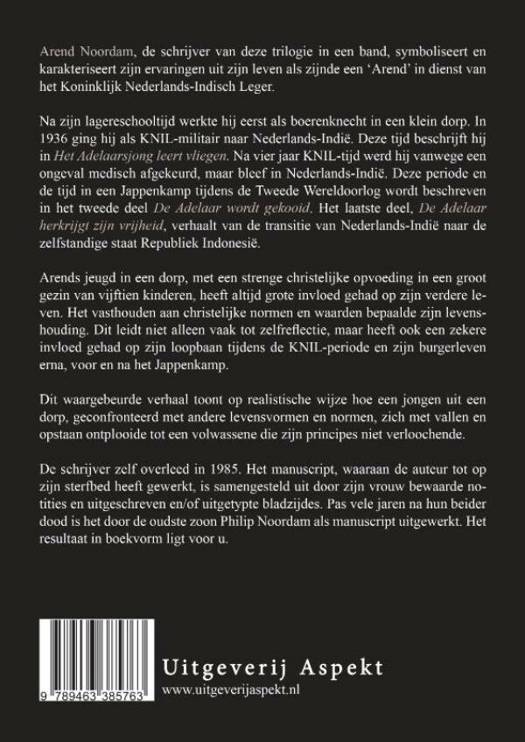 Arend Noordam, de schrijver van deze trilogie in een band, symboliseert en karakteriseert zijn ervaringen uit zijn leven als zijnde een 'Arend' in dienst van het Koninklijk Nederlands-Indisch Leger.

Na zijn lagereschooltijd werkte hij eerst als boerenknecht in een klein dorp. In 1936 ging hij als KNIL-militair naar Nederlands-Indië. Deze tijd beschrijft hij in Het Adelaarsjong leert vliegen. Na vier jaar KNIL-tijd werd hij vanwege een ongeval medisch afgekeurd, maar bleef in Nederlands-Indië. Deze periode en de tijd in een Jappenkamp tijdens de Tweede Wereldoorlog wordt beschreven in het tweede deel De Adelaar wordt gekooid. Het laatste deel, De Adelaar herkrijgt zijn vrijheid, verhaalt van de transitie van Nederlands-Indië naar de zelfstandige staat Republiek Indonesië.

Arends jeugd in een dorp, met een strenge christelijke opvoeding in een groot gezin van vijftien kinderen, heeft altijd grote invloed gehad op zijn verdere leven. Het vasthouden aan christelijke normen en waarden bepaalde zijn levenshouding. Dit leidt niet alleen vaak tot zelfreflectie, maar heeft ook een zekere invloed gehad op zijn loopbaan tijdens de KNIL-periode en zijn burgerleven erna, voor en na het Jappenkamp.

Dit waargebeurde verhaal toont op realistische wijze hoe een jongen uit een dorp, geconfronteerd met andere levensvormen en normen, zich met vallen en opstaan ontplooide tot een volwassene die zijn principes niet verloochende.

De schrijver zelf overleed in 1985. Het manuscript, waaraan de auteur tot op zijn sterfbed heeft gewerkt, is samengesteld uit door zijn vrouw bewaarde notities en uitgeschreven en/of uitgetypte bladzijdes. Pas vele jaren na hun beider dood is het door de oudste zoon Philip Noordam als manuscript uitgewerkt. Het resultaat in boekvorm ligt voor u.

9 789463 385763

Uitgeverij Aspekt
www.uitgeverijaspekt.nl